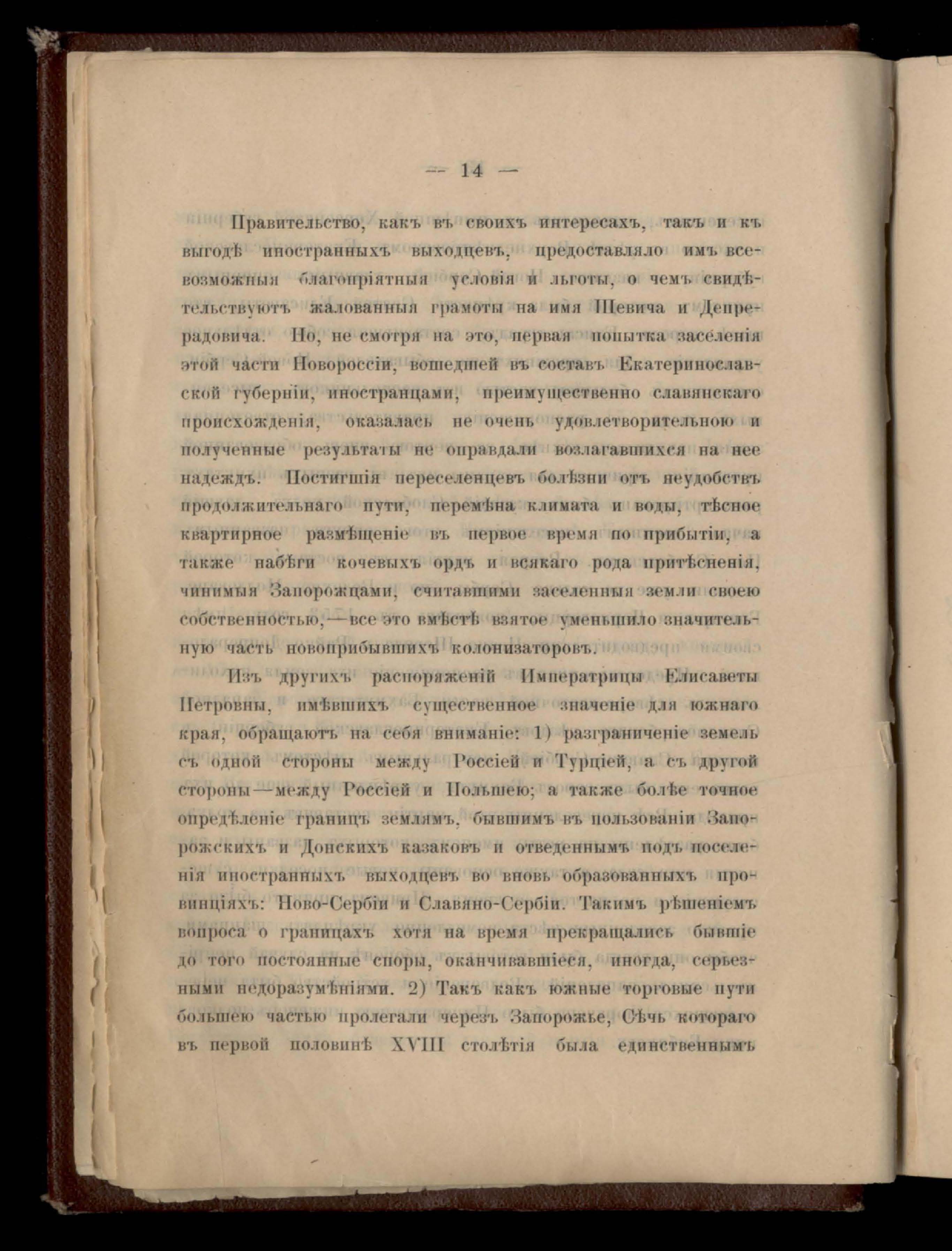 — 14 —

Правительство, какъ въ своихъ интересахъ, такъ и къ выгодѣ иностранныхъ выходцевъ, предоставляло имъ всевозможныя благопріятныя условія и льготы, о чемъ свидѣтельствуютъ жалованныя грамоты на имя Шевича и Депрерадовича. Но, не смотря на это, первая попытка заселенія этой части Новороссіи, вошедшей въ составъ Екатеринославской губерніи, иностранцами, преимущественно славянскаго происхожденія, оказалась не очень удовлетворительною и полученные результаты не оправдали возлагавшихся на нее надеждъ. Постигшія переселенцевъ болѣзни отъ неудобствъ продолжительнаго пути, перемѣна климата и воды, тѣсное квартирное размѣщеніе въ первое время по прибытіи, а также набѣги кочевыхъ ордъ и всякаго рода притѣсненія, чинимыя Запорожцами, считавшими заселенныя земли своею собственностью,—все это вмѣстѣ взятое уменьшило значительную часть новоприбывшихъ колонизаторовъ.

Изъ другихъ распоряженій Императрицы Елисаветы Петровны, имѣвшихъ существенное значеніе для южнаго края, обращаютъ на себя вниманіе: 1) разграниченіе земель съ одной стороны между Россіей и Турціей, а съ другой стороны—между Россіей и Польшею; а также болѣе точное опредѣленіе границъ землямъ, бывшимъ въ пользованіи Запорожскихъ и Донскихъ казаковъ и отведеннымъ подъ поселенія иностранныхъ выходцевъ во вновь образованныхъ провинціяхъ: Ново-Сербіи и Славяно-Сербіи. Такимъ рѣшеніемъ вопроса о границахъ хотя на время прекращались бывшіе до того постоянные споры, оканчивавшіеся, иногда, серьезными недоразумѣніями. 2) Такъ какъ южные торговые пути большею частью пролегали черезъ Запорожье, Сѣчь котораго въ первой половинѣ XVIII столѣтія была единственнымъ